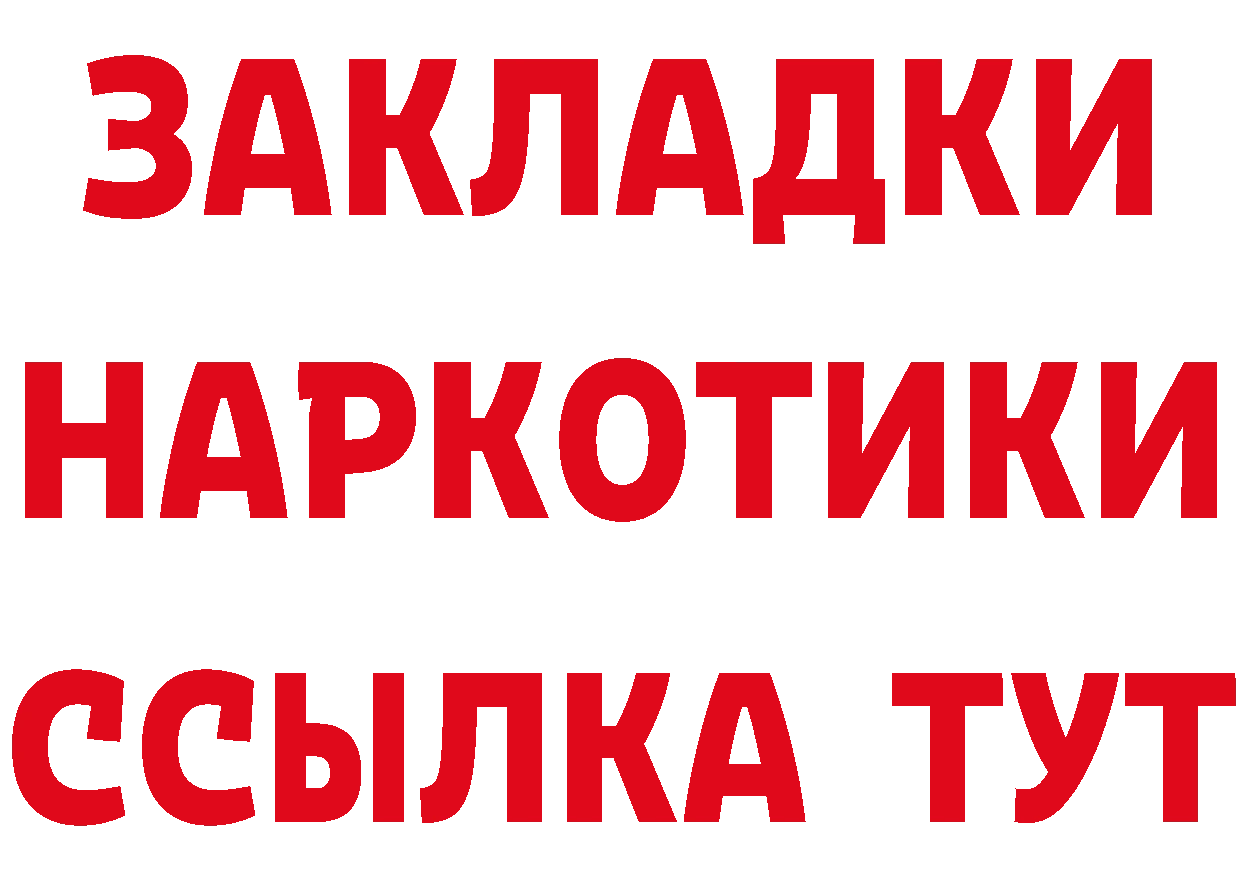 ЗАКЛАДКИ
НАРКОТИКИ
ССЫЛКА ТУТ